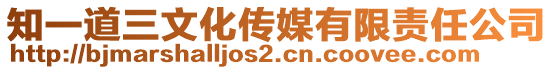 知一道三文化传媒有限责任公司
http://bjmarshalljos2.cn.coovee.com